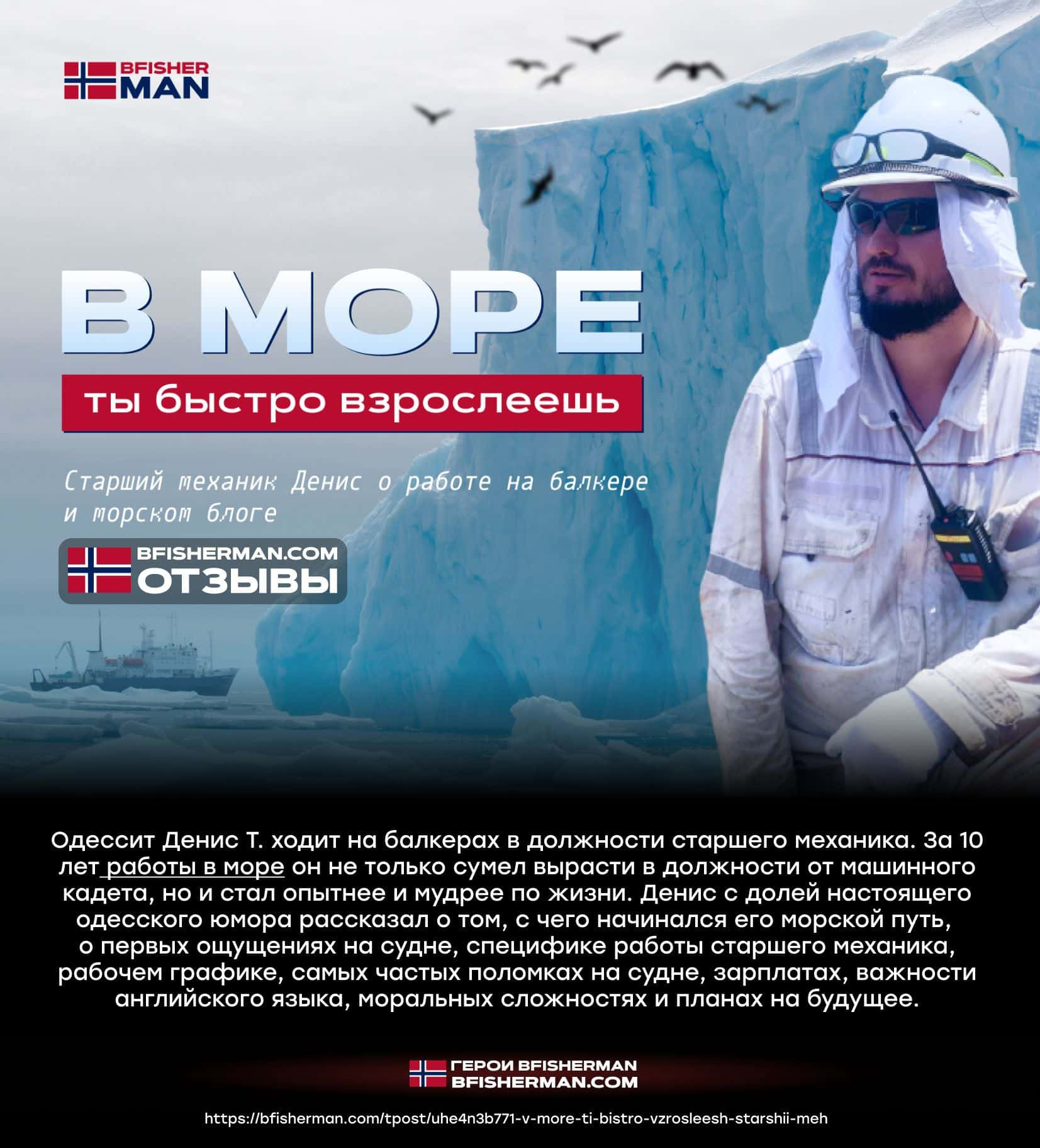 BFISHER
MAN

В МОРЕ

ты быстро взрослеешь

Старший механик Денис о работе на балкере и морском блоге

BFISHERMAN.COM
ОТЗЫВЫ

Одессит Денис Т. ходит на балкерах в должности старшего механика. За 10 лет работы в море он не только сумел вырасти в должности от машинного кадета, но и стал опытнее и мудрее по жизни. Денис с долей настоящего одесского юмора рассказал о том, с чего начинался его морской путь, о первых ощущениях на судне, специфике работы старшего механика, рабочем графике, самых частых поломках на судне, зарплатах, важности английского языка, моральных сложностях и планах на будущее.

ГЕРОИ BFISHERMAN
BFISHERMAN.COM

https://bfisherman.com/tpost/uhe4n3b771-v-more-ti-bistro-vzrosleesh-starshii-meh